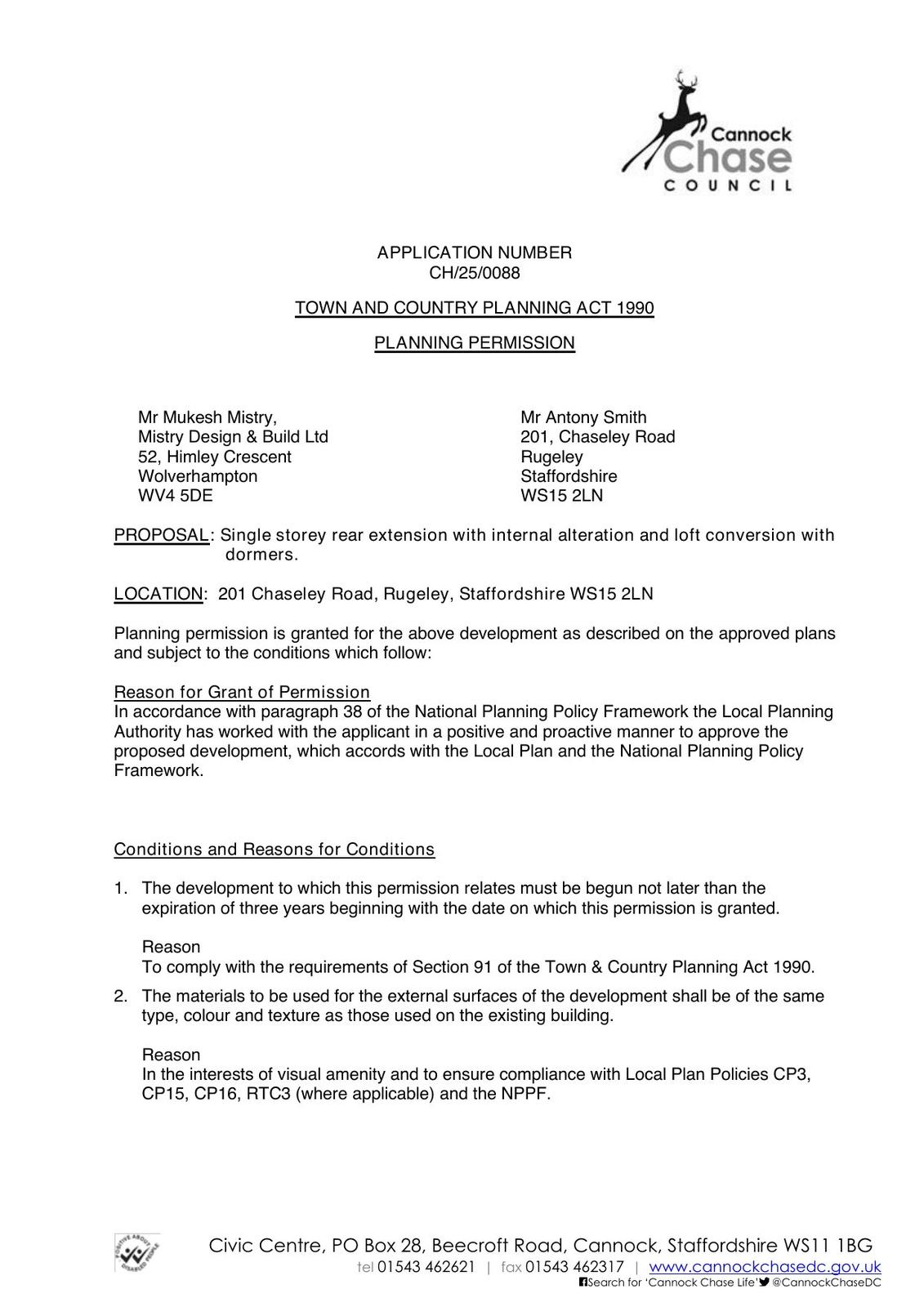 Cannock Chase COUNCIL

APPLICATION NUMBER
CH/25/0088

TOWN AND COUNTRY PLANNING ACT 1990

PLANNING PERMISSION

Mr Mukesh Mistry,
Mistry Design & Build Ltd
52, Himley Crescent
Wolverhampton
WV4 5DE

Mr Antony Smith
201, Chaseley Road
Rugeley
Staffordshire
WS15 2LN

PROPOSAL: Single storey rear extension with internal alteration and loft conversion with dormers.

LOCATION: 201 Chaseley Road, Rugeley, Staffordshire WS15 2LN

Planning permission is granted for the above development as described on the approved plans and subject to the conditions which follow:

Reason for Grant of Permission
In accordance with paragraph 38 of the National Planning Policy Framework the Local Planning Authority has worked with the applicant in a positive and proactive manner to approve the proposed development, which accords with the Local Plan and the National Planning Policy Framework.

Conditions and Reasons for Conditions

1. The development to which this permission relates must be begun not later than the expiration of three years beginning with the date on which this permission is granted.

Reason
To comply with the requirements of Section 91 of the Town & Country Planning Act 1990.

2. The materials to be used for the external surfaces of the development shall be of the same type, colour and texture as those used on the existing building.

Reason
In the interests of visual amenity and to ensure compliance with Local Plan Policies CP3, CP15, CP16, RTC3 (where applicable) and the NPPF.

POSITIVE ABOUT DISABLED PEOPLE

Civic Centre, PO Box 28, Beecroft Road, Cannock, Staffordshire WS11 1BG
tel 01543 462621 | fax 01543 462317 | www.cannockchasedc.gov.uk
Search for 'Cannock Chase Life' @CannockChaseDC